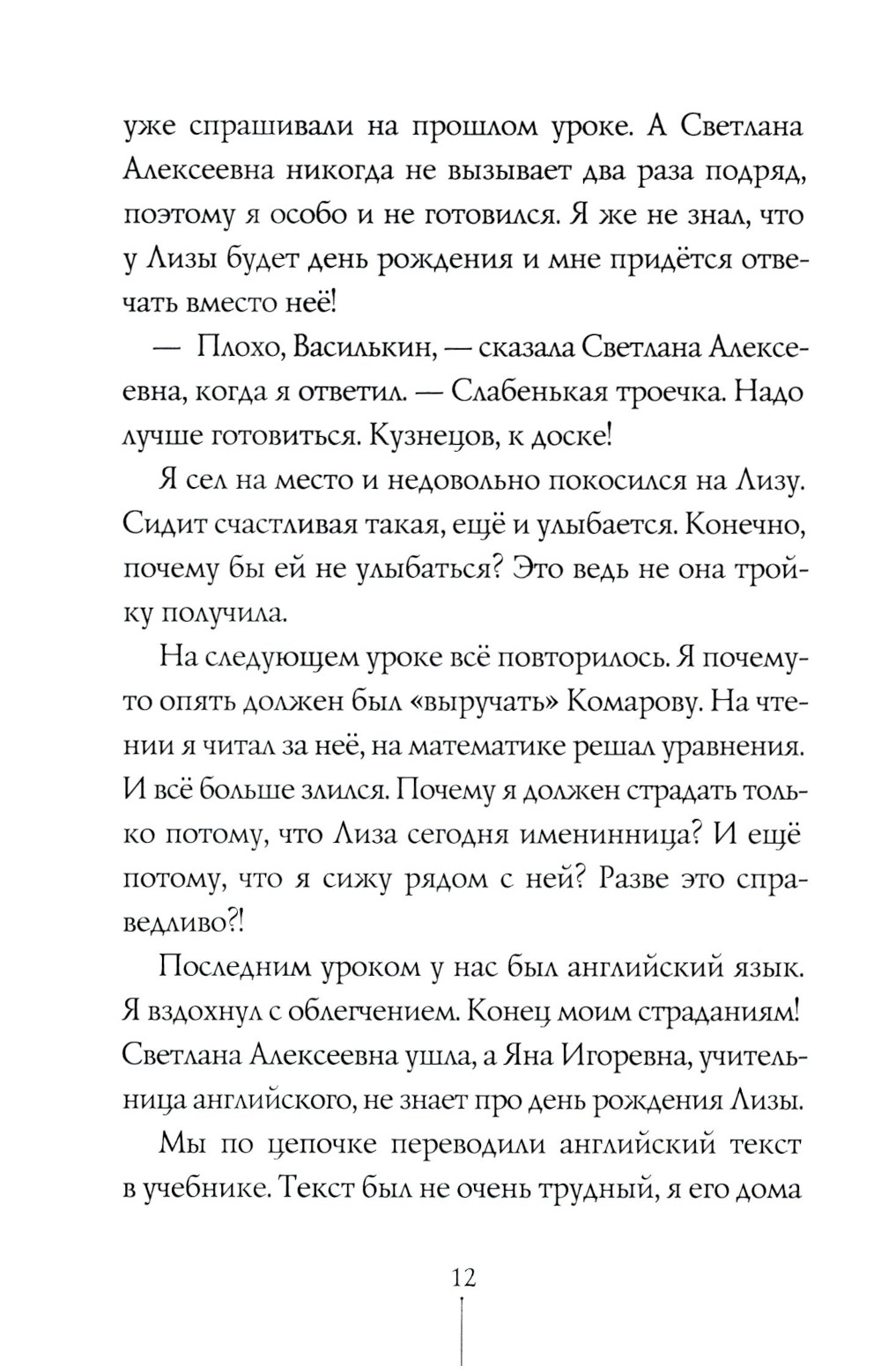 уже спрашивали на прошлом уроке. А Светлана Алексеевна никогда не вызывает два раза подряд, поэтому я особо и не готовился. Я же не знал, что у Лизы будет день рождения и мне придётся отвечать вместо неё!

— Плохо, Василькин, — сказала Светлана Алексеевна, когда я ответил. — Слабенькая троечка. Надо лучше готовиться. Кузнецов, к доске!

Я сел на место и недовольно покосился на Лизу. Сидит счастливая такая, ещё и улыбается. Конечно, почему бы ей не улыбаться? Это ведь не она тройку получила.

На следующем уроке всё повторилось. Я почему-то опять должен был «выручать» Комарову. На чтении я читал за неё, на математике решал уравнения. И всё больше злился. Почему я должен страдать только потому, что Лиза сегодня именинница? И ещё потому, что я сижу рядом с ней? Разве это справедливо?!

Последним уроком у нас был английский язык. Я вздохнул с облегчением. Конец моим страданиям! Светлана Алексеевна ушла, а Яна Игоревна, учительница английского, не знает про день рождения Лизы.

Мы по цепочке переводили английский текст в учебнике. Текст был не очень трудный, я его дома

12